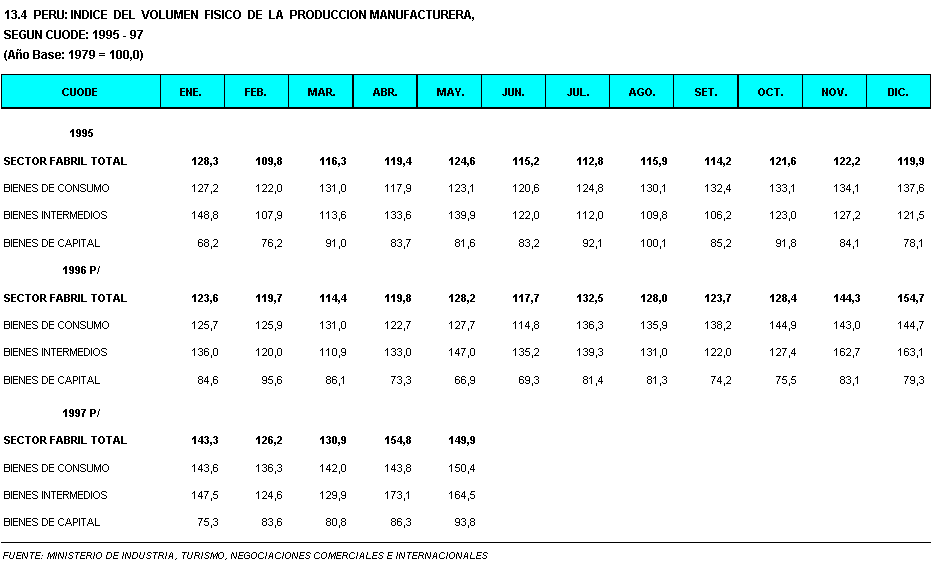 13.4 PERU: INDICE DEL VOLUMEN FISICO DE LA PRODUCCION MANUFACTURERA,
SEGUN CUODE: 1995 - 97
(Año Base: 1979 = 100,0)

| CUODE | ENE. | FEB. | MAR. | ABR. | MAY. | JUN. | JUL. | AGO. | SET. | OCT. | NOV. | DIC. |
|---|---|---|---|---|---|---|---|---|---|---|---|---|
| 1995 | | | | | | | | | | | | |
| SECTOR FABRIL TOTAL | 128,3 | 109,8 | 116,3 | 119,4 | 124,6 | 115,2 | 112,8 | 115,9 | 114,2 | 121,6 | 122,2 | 119,9 |
| BIENES DE CONSUMO | 127,2 | 122,0 | 131,0 | 117,9 | 123,1 | 120,6 | 124,8 | 130,1 | 132,4 | 133,1 | 134,1 | 137,6 |
| BIENES INTERMEDIOS | 148,8 | 107,9 | 113,6 | 133,6 | 139,9 | 122,0 | 112,0 | 109,8 | 106,2 | 123,0 | 127,2 | 121,5 |
| BIENES DE CAPITAL | 68,2 | 76,2 | 91,0 | 83,7 | 81,6 | 83,2 | 92,1 | 100,1 | 85,2 | 91,8 | 84,1 | 78,1 |
| 1996 P/ | | | | | | | | | | | | |
| SECTOR FABRIL TOTAL | 123,6 | 119,7 | 114,4 | 119,8 | 128,2 | 117,7 | 132,5 | 128,0 | 123,7 | 128,4 | 144,3 | 154,7 |
| BIENES DE CONSUMO | 125,7 | 125,9 | 131,0 | 122,7 | 127,7 | 114,8 | 136,3 | 135,9 | 138,2 | 144,9 | 143,0 | 144,7 |
| BIENES INTERMEDIOS | 136,0 | 120,0 | 110,9 | 133,0 | 147,0 | 135,2 | 139,3 | 131,0 | 122,0 | 127,4 | 162,7 | 163,1 |
| BIENES DE CAPITAL | 84,6 | 95,6 | 86,1 | 73,3 | 66,9 | 69,3 | 81,4 | 81,3 | 74,2 | 75,5 | 83,1 | 79,3 |
| 1997 P/ | | | | | | | | | | | | |
| SECTOR FABRIL TOTAL | 143,3 | 126,2 | 130,9 | 154,8 | 149,9 | | | | | | | |
| BIENES DE CONSUMO | 143,6 | 136,3 | 142,0 | 143,8 | 150,4 | | | | | | | |
| BIENES INTERMEDIOS | 147,5 | 124,6 | 129,9 | 173,1 | 164,5 | | | | | | | |
| BIENES DE CAPITAL | 75,3 | 83,6 | 80,8 | 86,3 | 93,8 | | | | | | | |

FUENTE: MINISTERIO DE INDUSTRIA, TURISMO, NEGOCIACIONES COMERCIALES E INTERNACIONALES